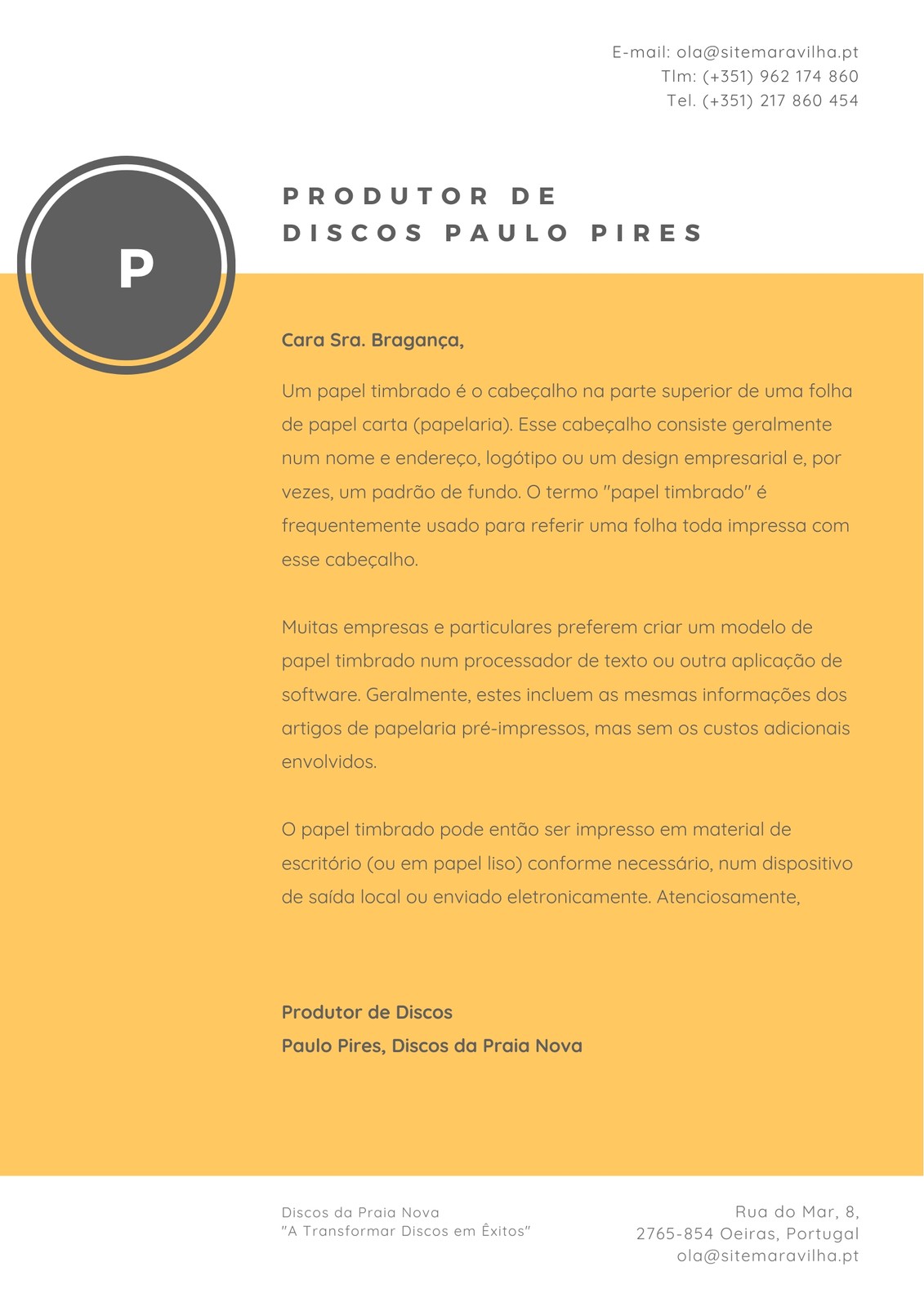 E-mail: ola@sitemaravilha.pt
Tlm: (+351) 962 174 860
Tel. (+351) 217 860 454

P

PRODUTOR DE
DISCOS PAULO PIRES

Cara Sra. Bragança,

Um papel timbrado é o cabeçalho na parte superior de uma folha de papel carta (papelaria). Esse cabeçalho consiste geralmente num nome e endereço, logótipo ou um design empresarial e, por vezes, um padrão de fundo. O termo "papel timbrado" é frequentemente usado para referir uma folha toda impressa com esse cabeçalho.

Muitas empresas e particulares preferem criar um modelo de papel timbrado num processador de texto ou outra aplicação de software. Geralmente, estes incluem as mesmas informações dos artigos de papelaria pré-impressos, mas sem os custos adicionais envolvidos.

O papel timbrado pode então ser impresso em material de escritório (ou em papel liso) conforme necessário, num dispositivo de saída local ou enviado eletronicamente. Atenciosamente,

Produtor de Discos
Paulo Pires, Discos da Praia Nova

Discos da Praia Nova
"A Transformar Discos em Êxitos"

Rua do Mar, 8,
2765-854 Oeiras, Portugal
ola@sitemaravilha.pt